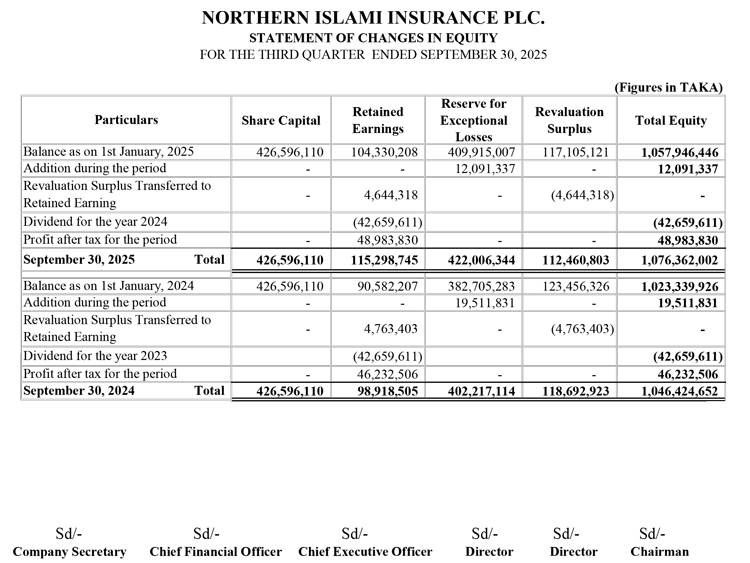 NORTHERN ISLAMI INSURANCE PLC.
STATEMENT OF CHANGES IN EQUITY
FOR THE THIRD QUARTER ENDED SEPTEMBER 30, 2025

(Figures in TAKA)

| Particulars | Share Capital | Retained Earnings | Reserve for Exceptional Losses | Revaluation Surplus | Total Equity |
|---|---|---|---|---|---|
| Balance as on 1st January, 2025 | 426,596,110 | 104,330,208 | 409,915,007 | 117,105,121 | 1,057,946,446 |
| Addition during the period | - | - | 12,091,337 | - | 12,091,337 |
| Revaluation Surplus Transferred to Retained Earning | - | 4,644,318 | - | (4,644,318) | - |
| Dividend for the year 2024 | | (42,659,611) | | | (42,659,611) |
| Profit after tax for the period | - | 48,983,830 | - | - | 48,983,830 |
| September 30, 2025 Total | 426,596,110 | 115,298,745 | 422,006,344 | 112,460,803 | 1,076,362,002 |
| Balance as on 1st January, 2024 | 426,596,110 | 90,582,207 | 382,705,283 | 123,456,326 | 1,023,339,926 |
| Addition during the period | - | - | 19,511,831 | - | 19,511,831 |
| Revaluation Surplus Transferred to Retained Earning | - | 4,763,403 | - | (4,763,403) | - |
| Dividend for the year 2023 | | (42,659,611) | | | (42,659,611) |
| Profit after tax for the period | - | 46,232,506 | - | - | 46,232,506 |
| September 30, 2024 Total | 426,596,110 | 98,918,505 | 402,217,114 | 118,692,923 | 1,046,424,652 |

Sd/-
Company Secretary

Sd/-
Chief Financial Officer

Sd/-
Chief Executive Officer

Sd/-
Director

Sd/-
Director

Sd/-
Chairman